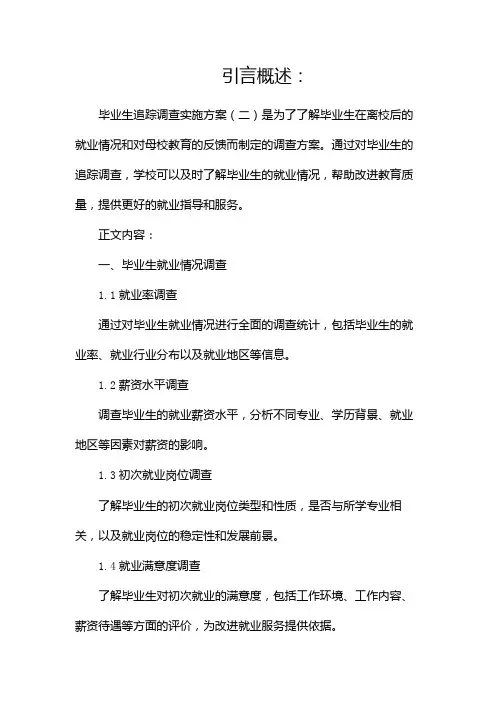 引言概述：

毕业生追踪调查实施方案（二）是为了了解毕业生在离校后的就业情况和对母校教育的反馈而制定的调查方案。通过对毕业生的追踪调查，学校可以及时了解毕业生的就业情况，帮助改进教育质量，提供更好的就业指导和服务。

正文内容：

一、毕业生就业情况调查

1.1 就业率调查

通过对毕业生就业情况进行全面的调查统计，包括毕业生的就业率、就业行业分布以及就业地区等信息。

1.2 薪资水平调查

调查毕业生的就业薪资水平，分析不同专业、学历背景、就业地区等因素对薪资的影响。

1.3 初次就业岗位调查

了解毕业生的初次就业岗位类型和性质，是否与所学专业相关，以及就业岗位的稳定性和发展前景。

1.4 就业满意度调查

了解毕业生对初次就业的满意度，包括工作环境、工作内容、薪资待遇等方面的评价，为改进就业服务提供依据。